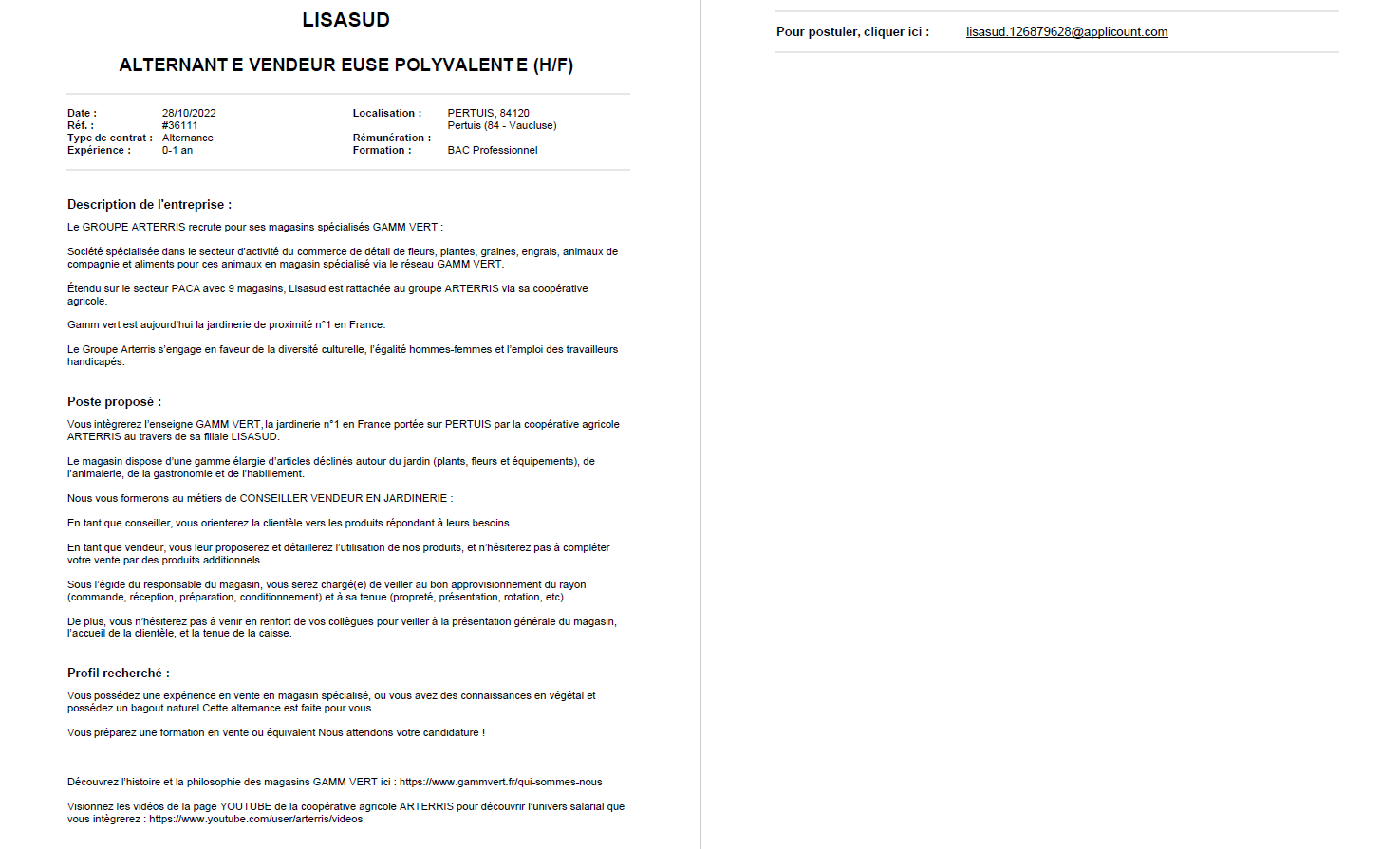 LISASUD

ALTERNANT E VENDEUR EUSE POLYVALENT E (H/F)

Date : 28/10/2022
Réf. : #36111
Type de contrat : Alternance
Expérience : 0-1 an

Localisation : PERTUIS, 84120
Pertuis (84 - Vaucluse)
Rémunération :
Formation : BAC Professionnel

Description de l'entreprise :

Le GROUPE ARTERRIS recrute pour ses magasins spécialisés GAMM VERT :

Société spécialisée dans le secteur d'activité du commerce de détail de fleurs, plantes, graines, engrais, animaux de compagnie et aliments pour ces animaux en magasin spécialisé via le réseau GAMM VERT.

Étendu sur le secteur PACA avec 9 magasins, Lisasud est rattachée au groupe ARTERRIS via sa coopérative agricole.

Gamm vert est aujourd'hui la jardinerie de proximité n°1 en France.

Le Groupe Arterris s'engage en faveur de la diversité culturelle, l'égalité hommes-femmes et l'emploi des travailleurs handicapés.

Poste proposé :

Vous intègrerez l'enseigne GAMM VERT, la jardinerie n°1 en France portée sur PERTUIS par la coopérative agricole ARTERRIS au travers de sa filiale LISASUD.

Le magasin dispose d'une gamme élargie d'articles déclinés autour du jardin (plants, fleurs et équipements), de l'animalerie, de la gastronomie et de l'habillement.

Nous vous formerons au métiers de CONSEILLER VENDEUR EN JARDINERIE :

En tant que conseiller, vous orienterez la clientèle vers les produits répondant à leurs besoins.

En tant que vendeur, vous leur proposerez et détaillerez l'utilisation de nos produits, et n'hésiterez pas à compléter votre vente par des produits additionnels.

Sous l'égide du responsable du magasin, vous serez chargé(e) de veiller au bon approvisionnement du rayon (commande, réception, préparation, conditionnement) et à sa tenue (propreté, présentation, rotation, etc).

De plus, vous n'hésiterez pas à venir en renfort de vos collègues pour veiller à la présentation générale du magasin, l'accueil de la clientèle, et la tenue de la caisse.

Profil recherché :

Vous possédez une expérience en vente en magasin spécialisé, ou vous avez des connaissances en végétal et possédez un bagout naturel Cette alternance est faite pour vous.

Vous préparez une formation en vente ou équivalent Nous attendons votre candidature !

Découvrez l'histoire et la philosophie des magasins GAMM VERT ici : https://www.gammvert.fr/qui-sommes-nous

Visionnez les vidéos de la page YOUTUBE de la coopérative agricole ARTERRIS pour découvrir l'univers salarial que vous intègrerez : https://www.youtube.com/user/arterris/videos

Pour postuler, cliquer ici : lisasud.126879628@applicount.com